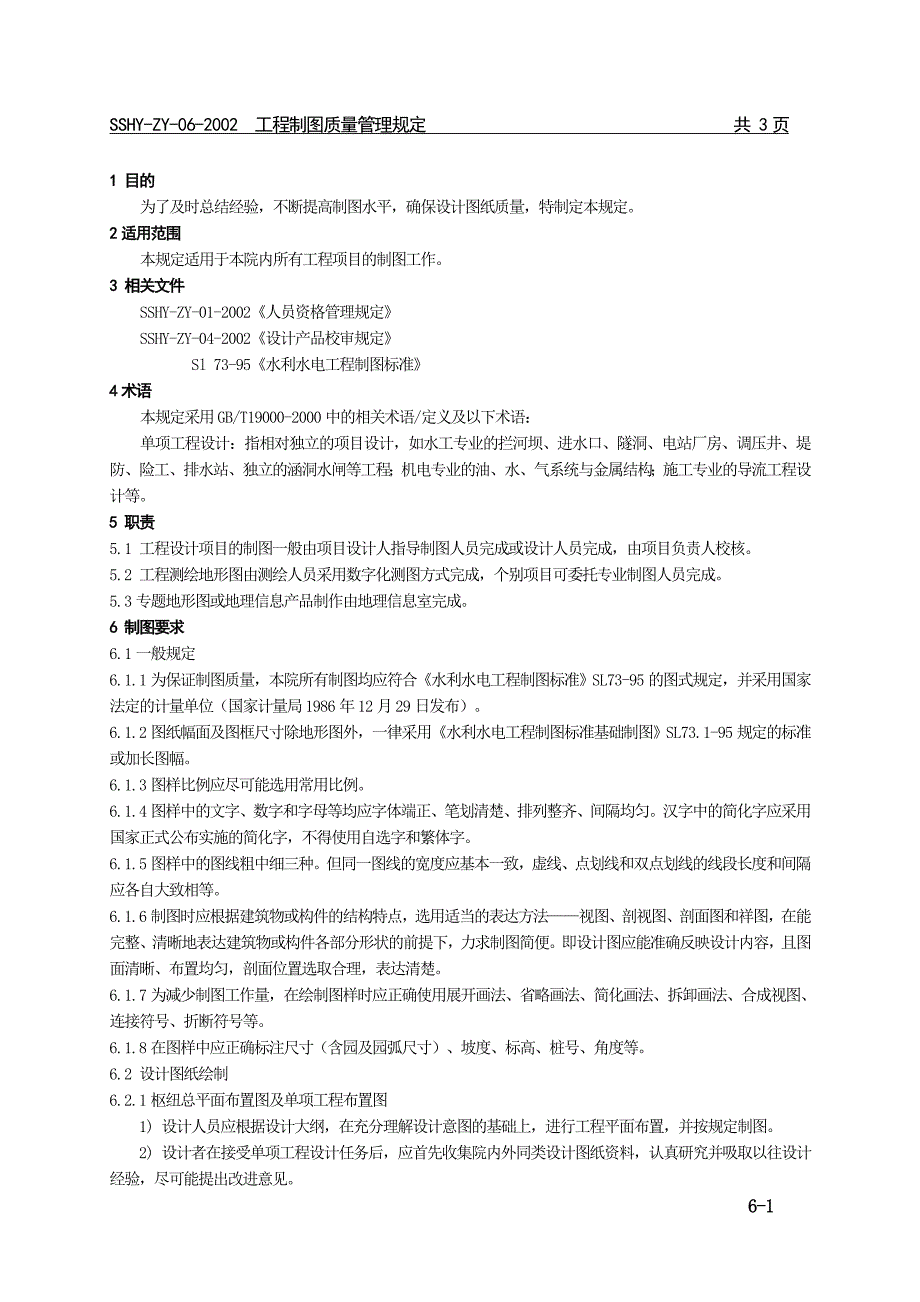 SSHY-ZY-06-2002 工程制图质量管理规定 共 3 页

1 目的

为了及时总结经验，不断提高制图水平，确保设计图纸质量，特制定本规定。

2 适用范围

本规定适用于本院内所有工程项目的制图工作。

3 相关文件

SSHY-ZY-01-2002《人员资格管理规定》

SSHY-ZY-04-2002《设计产品校审规定》

Sl 73-95《水利水电工程制图标准》

4 术语

本规定采用 GB/T19000-2000 中的相关术语/定义及以下术语：

单项工程设计：指相对独立的项目设计，如水工专业的拦河坝、进水口、隧洞、电站厂房、调压井、堤防、险工、排水站、独立的涵洞水闸等工程；机电专业的油、水、气系统与金属结构；施工专业的导流工程设计等。

5 职责

5.1 工程设计项目的制图一般由项目设计人指导制图人员完成或设计人员完成，由项目负责人校核。

5.2 工程测绘地形图由测绘人员采用数字化测图方式完成，个别项目可委托专业制图人员完成。

5.3 专题地形图或地理信息产品制作由地理信息室完成。

6 制图要求

6.1 一般规定

6.1.1 为保证制图质量，本院所有制图均应符合《水利水电工程制图标准》SL73-95 的图式规定，并采用国家法定的计量单位（国家计量局 1986 年 12 月 29 日发布）。

6.1.2 图纸幅面及图框尺寸除地形图外，一律采用《水利水电工程制图标准基础制图》SL73.1-95 规定的标准或加长图幅。

6.1.3 图样比例应尽可能选用常用比例。

6.1.4 图样中的文字、数字和字母等均应字体端正、笔划清楚、排列整齐、间隔均匀。汉字中的简化字应采用国家正式公布实施的简化字，不得使用自选字和繁体字。

6.1.5 图样中的图线粗中细三种。但同一图线的宽度应基本一致，虚线、点划线和双点划线的线段长度和间隔应各自大致相等。

6.1.6 制图时应根据建筑物或构件的结构特点，选用适当的表达方法——视图、剖视图、剖面图和祥图，在能完整、清晰地表达建筑物或构件各部分形状的前提下，力求制图简便。即设计图应能准确反映设计内容，且图面清晰、布置均匀，剖面位置选取合理，表达清楚。

6.1.7 为减少制图工作量，在绘制图样时应正确使用展开画法、省略画法、简化画法、拆卸画法、合成视图、连接符号、折断符号等。

6.1.8 在图样中应正确标注尺寸（含园及园弧尺寸）、坡度、标高、桩号、角度等。

6.2 设计图纸绘制

6.2.1 枢纽总平面布置图及单项工程布置图

1) 设计人员应根据设计大纲，在充分理解设计意图的基础上，进行工程平面布置，并按规定制图。

2) 设计者在接受单项工程设计任务后，应首先收集院内外同类设计图纸资料，认真研究并吸取以往设计经验，尽可能提出改进意见。

6-1